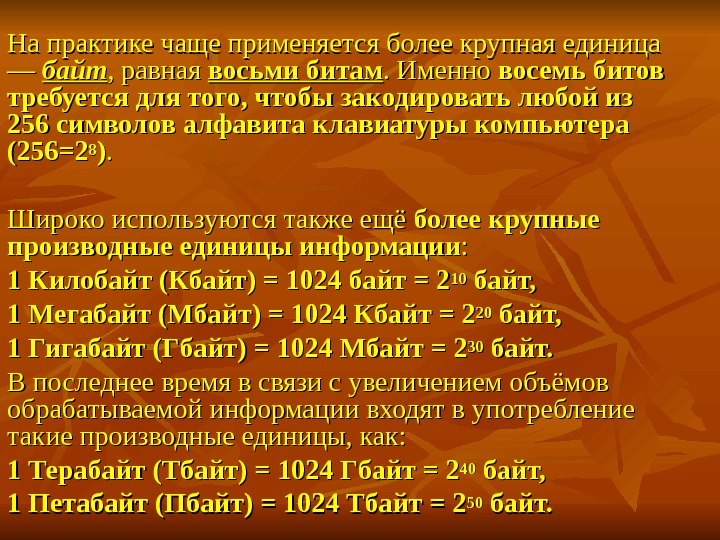 На практике чаще применяется более крупная единица — байт, равная восьми битам. Именно восемь битов требуется для того, чтобы закодировать любой из 256 символов алфавита клавиатуры компьютера ($256=2^8$).

Широко используются также ещё более крупные производные единицы информации:

1 Килобайт (Кбайт) = 1024 байт = $2^{10}$ байт,

1 Мегабайт (Мбайт) = 1024 Кбайт = $2^{20}$ байт,

1 Гигабайт (Гбайт) = 1024 Мбайт = $2^{30}$ байт.

В последнее время в связи с увеличением объёмов обрабатываемой информации входят в употребление такие производные единицы, как:

1 Терабайт (Тбайт) = 1024 Гбайт = $2^{40}$ байт,

1 Петабайт (Пбайт) = 1024 Тбайт = $2^{50}$ байт.